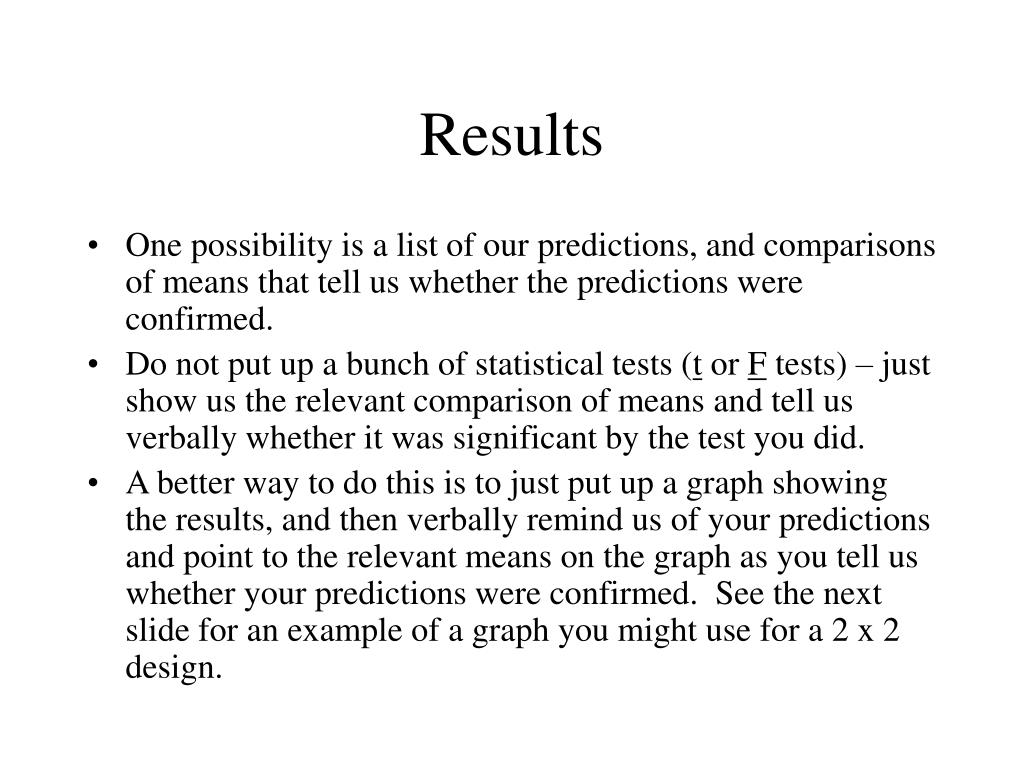 Results

• One possibility is a list of our predictions, and comparisons of means that tell us whether the predictions were confirmed.
• Do not put up a bunch of statistical tests (t or F tests) – just show us the relevant comparison of means and tell us verbally whether it was significant by the test you did.
• A better way to do this is to just put up a graph showing the results, and then verbally remind us of your predictions and point to the relevant means on the graph as you tell us whether your predictions were confirmed. See the next slide for an example of a graph you might use for a 2 x 2 design.